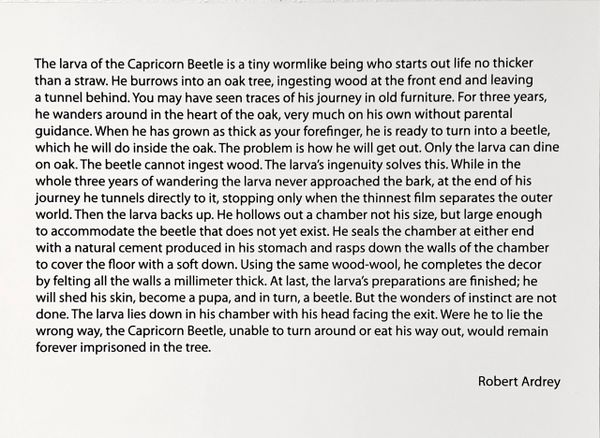 The larva of the Capricorn Beetle is a tiny wormlike being who starts out life no thicker than a straw. He burrows into an oak tree, ingesting wood at the front end and leaving a tunnel behind. You may have seen traces of his journey in old furniture. For three years, he wanders around in the heart of the oak, very much on his own without parental guidance. When he has grown as thick as your forefinger, he is ready to turn into a beetle, which he will do inside the oak. The problem is how he will get out. Only the larva can dine on oak. The beetle cannot ingest wood. The larva's ingenuity solves this. While in the whole three years of wandering the larva never approached the bark, at the end of his journey he tunnels directly to it, stopping only when the thinnest film separates the outer world. Then the larva backs up. He hollows out a chamber not his size, but large enough to accommodate the beetle that does not yet exist. He seals the chamber at either end with a natural cement produced in his stomach and rasps down the walls of the chamber to cover the floor with a soft down. Using the same wood-wool, he completes the decor by felting all the walls a millimeter thick. At last, the larva's preparations are finished; he will shed his skin, become a pupa, and in turn, a beetle. But the wonders of instinct are not done. The larva lies down in his chamber with his head facing the exit. Were he to lie the wrong way, the Capricorn Beetle, unable to turn around or eat his way out, would remain forever imprisoned in the tree.

Robert Ardrey